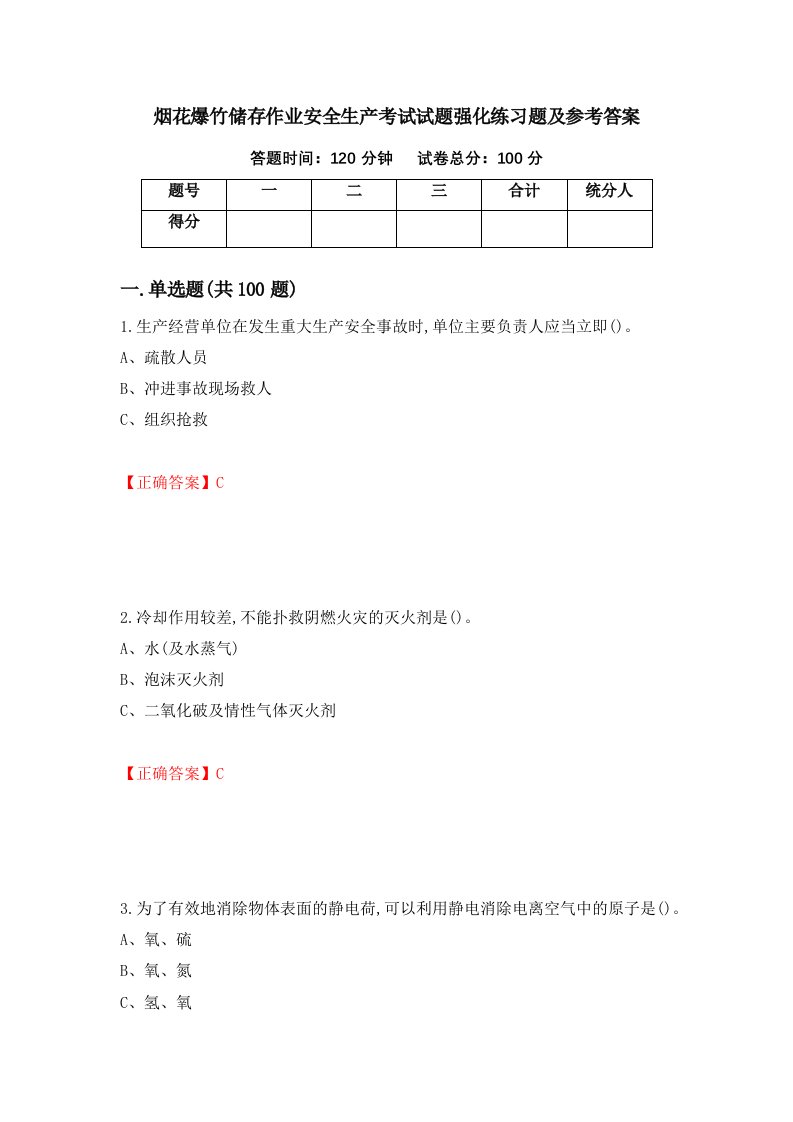 烟花爆竹储存作业安全生产考试试题强化练习题及参考答案

答题时间：120 分钟　　试卷总分：100 分

| 题号 | 一 | 二 | 三 | 合计 | 统分人 |
|---|---|---|---|---|---|
| 得分 |  |  |  |  |  |

一.单选题(共 100 题)

1.生产经营单位在发生重大生产安全事故时,单位主要负责人应当立即()。

A、疏散人员

B、冲进事故现场救人

C、组织抢救

【正确答案】C

2.冷却作用较差,不能扑救阴燃火灾的灭火剂是()。

A、水(及水蒸气)

B、泡沫灭火剂

C、二氧化破及情性气体灭火剂

【正确答案】C

3.为了有效地消除物体表面的静电荷,可以利用静电消除电离空气中的原子是()。

A、氧、硫

B、氧、氮

C、氢、氧